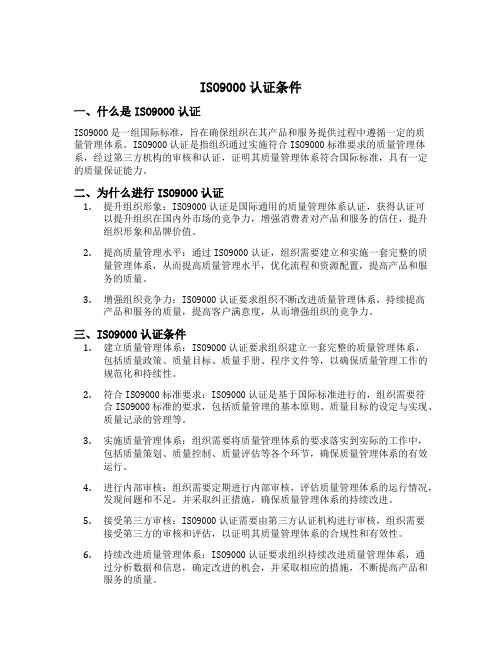 ISO9000 认证条件

一、什么是 ISO9000 认证

ISO9000 是一组国际标准，旨在确保组织在其产品和服务提供过程中遵循一定的质量管理体系。ISO9000 认证是指组织通过实施符合 ISO9000 标准要求的质量管理体系，经过第三方机构的审核和认证，证明其质量管理体系符合国际标准，具有一定的质量保证能力。

二、为什么进行 ISO9000 认证

1. 提升组织形象：ISO9000 认证是国际通用的质量管理体系认证，获得认证可以提升组织在国内外市场的竞争力，增强消费者对产品和服务的信任，提升组织形象和品牌价值。

2. 提高质量管理水平：通过 ISO9000 认证，组织需要建立和实施一套完整的质量管理体系，从而提高质量管理水平，优化流程和资源配置，提高产品和服务的质量。

3. 增强组织竞争力：ISO9000 认证要求组织不断改进质量管理体系，持续提高产品和服务的质量，提高客户满意度，从而增强组织的竞争力。

三、ISO9000 认证条件

1. 建立质量管理体系：ISO9000 认证要求组织建立一套完整的质量管理体系，包括质量政策、质量目标、质量手册、程序文件等，以确保质量管理工作的规范化和持续性。

2. 符合 ISO9000 标准要求：ISO9000 认证是基于国际标准进行的，组织需要符合 ISO9000 标准的要求，包括质量管理的基本原则、质量目标的设定与实现、质量记录的管理等。

3. 实施质量管理体系：组织需要将质量管理体系的要求落实到实际的工作中，包括质量策划、质量控制、质量评估等各个环节，确保质量管理体系的有效运行。

4. 进行内部审核：组织需要定期进行内部审核，评估质量管理体系的运行情况，发现问题和不足，并采取纠正措施，确保质量管理体系的持续改进。

5. 接受第三方审核：ISO9000 认证需要由第三方认证机构进行审核，组织需要接受第三方的审核和评估，以证明其质量管理体系的合规性和有效性。

6. 持续改进质量管理体系：ISO9000 认证要求组织持续改进质量管理体系，通过分析数据和信息，确定改进的机会，并采取相应的措施，不断提高产品和服务的质量。